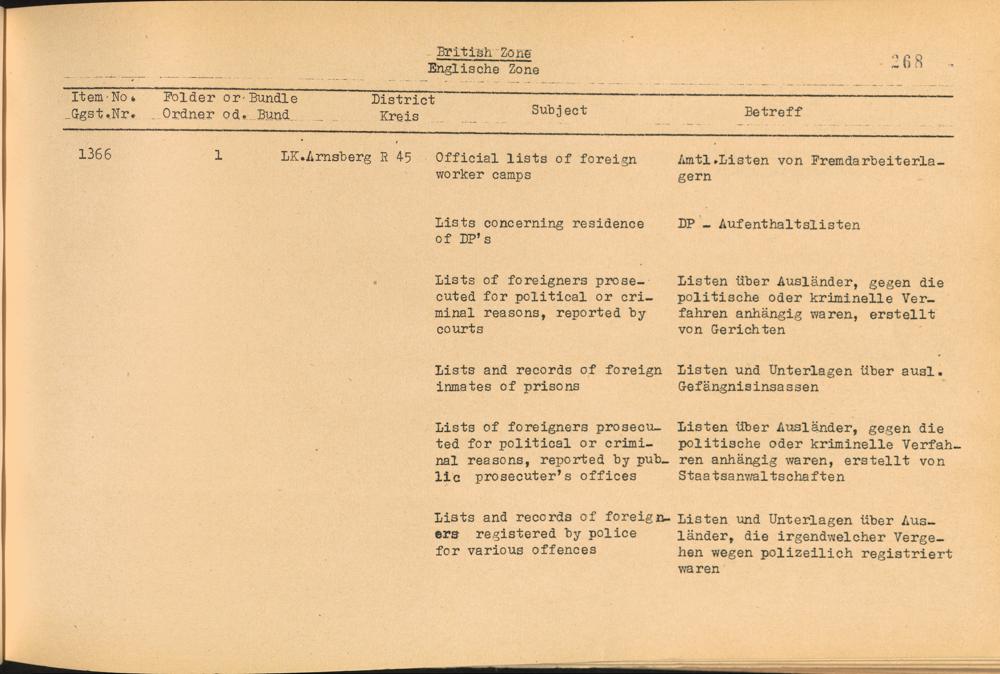 British Zone
Englische Zone

268

| Item No. Ggst.Nr. | Folder or Bundle Ordner od. Bund | District Kreis | Subject | Betreff |
|---|---|---|---|---|
| 1366 | 1 | LK.Arnsberg R 45 | Official lists of foreign worker camps | Amtl.Listen von Fremdarbeiterlagern |
| | | | Lists concerning residence of DP's | DP - Aufenthaltslisten |
| | | | Lists of foreigners prosecuted for political or criminal reasons, reported by courts | Listen über Ausländer, gegen die politische oder kriminelle Verfahren anhängig waren, erstellt von Gerichten |
| | | | Lists and records of foreign inmates of prisons | Listen und Unterlagen über ausl. Gefängnisinsassen |
| | | | Lists of foreigners prosecuted for political or criminal reasons, reported by public prosecuter's offices | Listen über Ausländer, gegen die politische oder kriminelle Verfahren anhängig waren, erstellt von Staatsanwaltschaften |
| | | | Lists and records of foreigners registered by police for various offences | Listen und Unterlagen über Ausländer, die irgendwelcher Vergehen wegen polizeilich registriert waren |